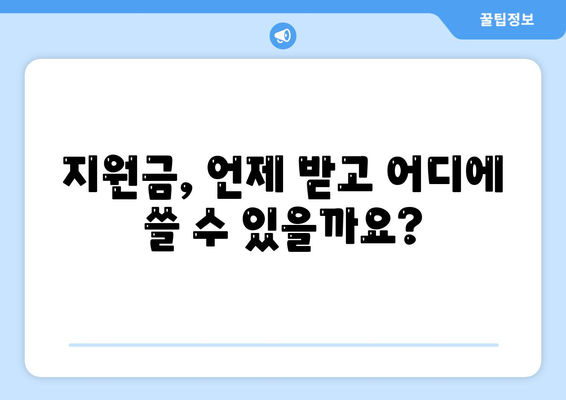 꿀팁정보

지원금, 언제 받고 어디에 쓸 수 있을까요?